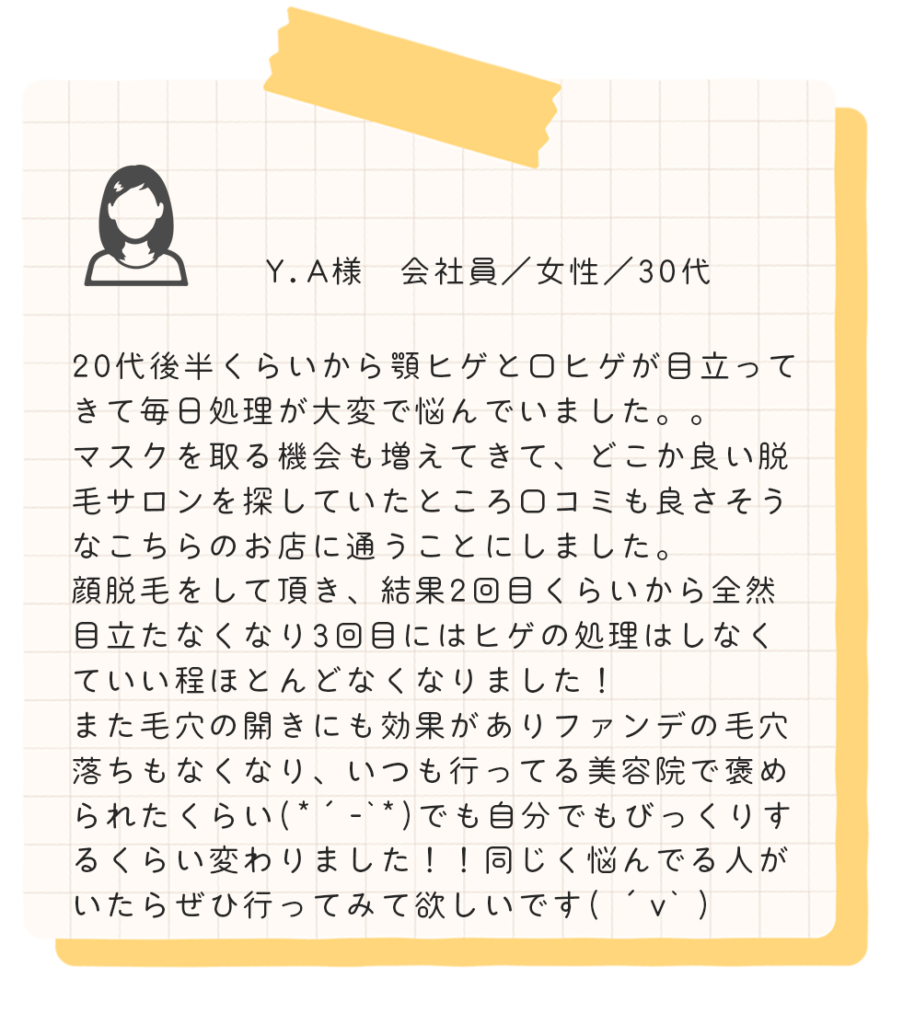 Y.A様　会社員／女性／30代

20代後半くらいから顎ヒゲと口ヒゲが目立ってきて毎日処理が大変で悩んでいました。。
マスクを取る機会も増えてきて、どこか良い脱毛サロンを探していたところ口コミも良さそうなこちらのお店に通うことにしました。
顔脱毛をして頂き、結果2回目くらいから全然目立たなくなり3回目にはヒゲの処理はしなくていい程ほとんどなくなりました！
また毛穴の開きにも効果がありファンデの毛穴落ちもなくなり、いつも行ってる美容院で褒められたくらい(*´-`*)でも自分でもびっくりするくらい変わりました！！同じく悩んでる人がいたらぜひ行ってみて欲しいです(　´ｖ`　)